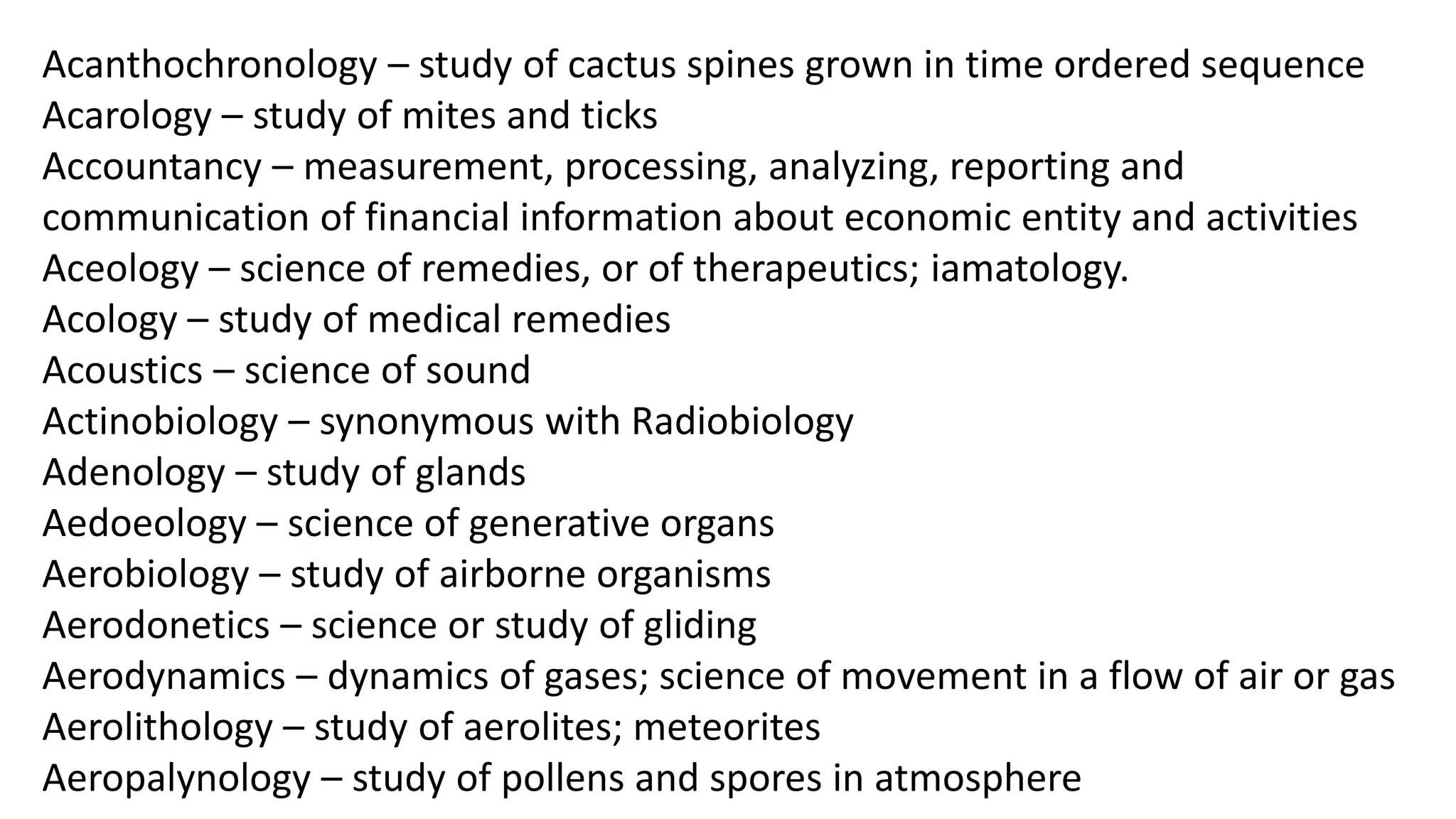 Acanthochronology – study of cactus spines grown in time ordered sequence
Acarology – study of mites and ticks
Accountancy – measurement, processing, analyzing, reporting and communication of financial information about economic entity and activities
Aceology – science of remedies, or of therapeutics; iamatology.
Acology – study of medical remedies
Acoustics – science of sound
Actinobiology – synonymous with Radiobiology
Adenology – study of glands
Aedoeology – science of generative organs
Aerobiology – study of airborne organisms
Aerodonetics – science or study of gliding
Aerodynamics – dynamics of gases; science of movement in a flow of air or gas
Aerolithology – study of aerolites; meteorites
Aeropalynology – study of pollens and spores in atmosphere